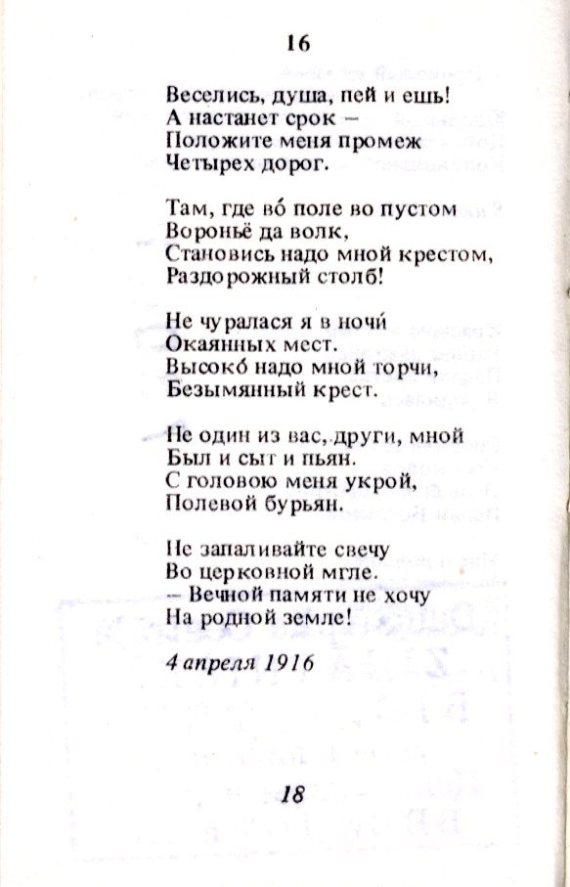 16

Веселись, душа, пей и ешь!
А настанет срок –
Положите меня промеж
Четырех дорог.

Там, где во́ поле во пустом
Вороньё да волк,
Становись надо мной крестом,
Раздорожный столб!

Не чуралася я в ночи́
Окаянных мест.
Высоко́ надо мной торчи,
Безымянный крест.

Не один из вас, други, мной
Был и сыт и пьян.
С головою меня укрой,
Полевой бурьян.

Не запаливайте свечу
Во церковной мгле.
– Вечной памяти не хочу
На родной земле!

4 апреля 1916

18